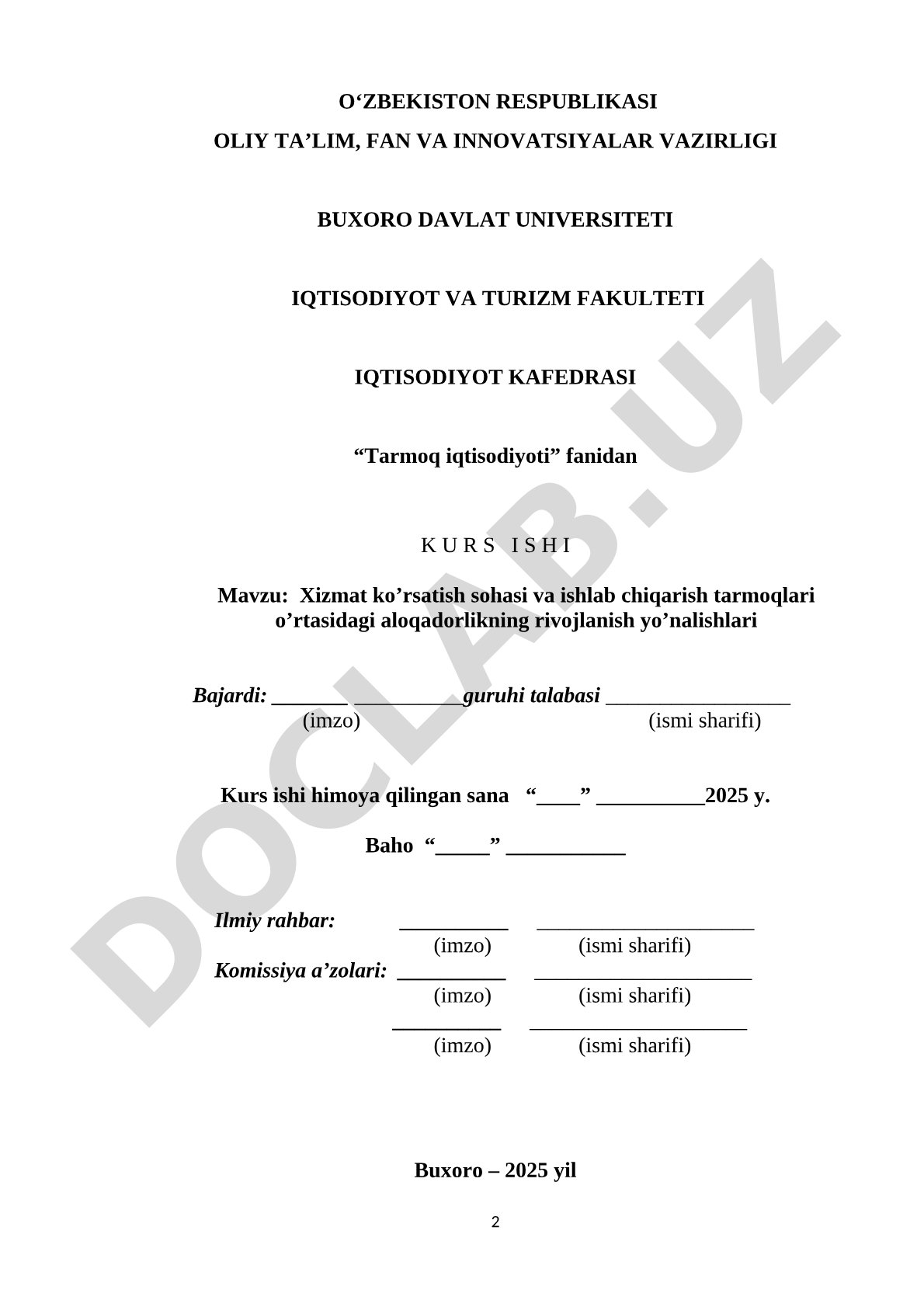 O‘ZBEKISTON RESPUBLIKASI
OLIY TA’LIM, FAN VA INNOVATSIYALAR VAZIRLIGI

BUXORO DAVLAT UNIVERSITETI

IQTISODIYOT VA TURIZM FAKULTETI

IQTISODIYOT KAFEDRASI

“Tarmoq iqtisodiyoti” fanidan

K U R S I S H I

Mavzu: Xizmat ko’rsatish sohasi va ishlab chiqarish tarmoqlari o’rtasidagi aloqadorlikning rivojlanish yo’nalishlari

Bajardi: _______ __________guruhi talabasi _________________
(imzo) (ismi sharifi)

Kurs ishi himoya qilingan sana “____” __________2025 y.

Baho “_____” ___________

Ilmiy rahbar: __________ ____________________
(imzo) (ismi sharifi)
Komissiya a’zolari: __________ ____________________
(imzo) (ismi sharifi)
__________ ____________________
(imzo) (ismi sharifi)

Buxoro – 2025 yil

2

DOCLAB.UZ